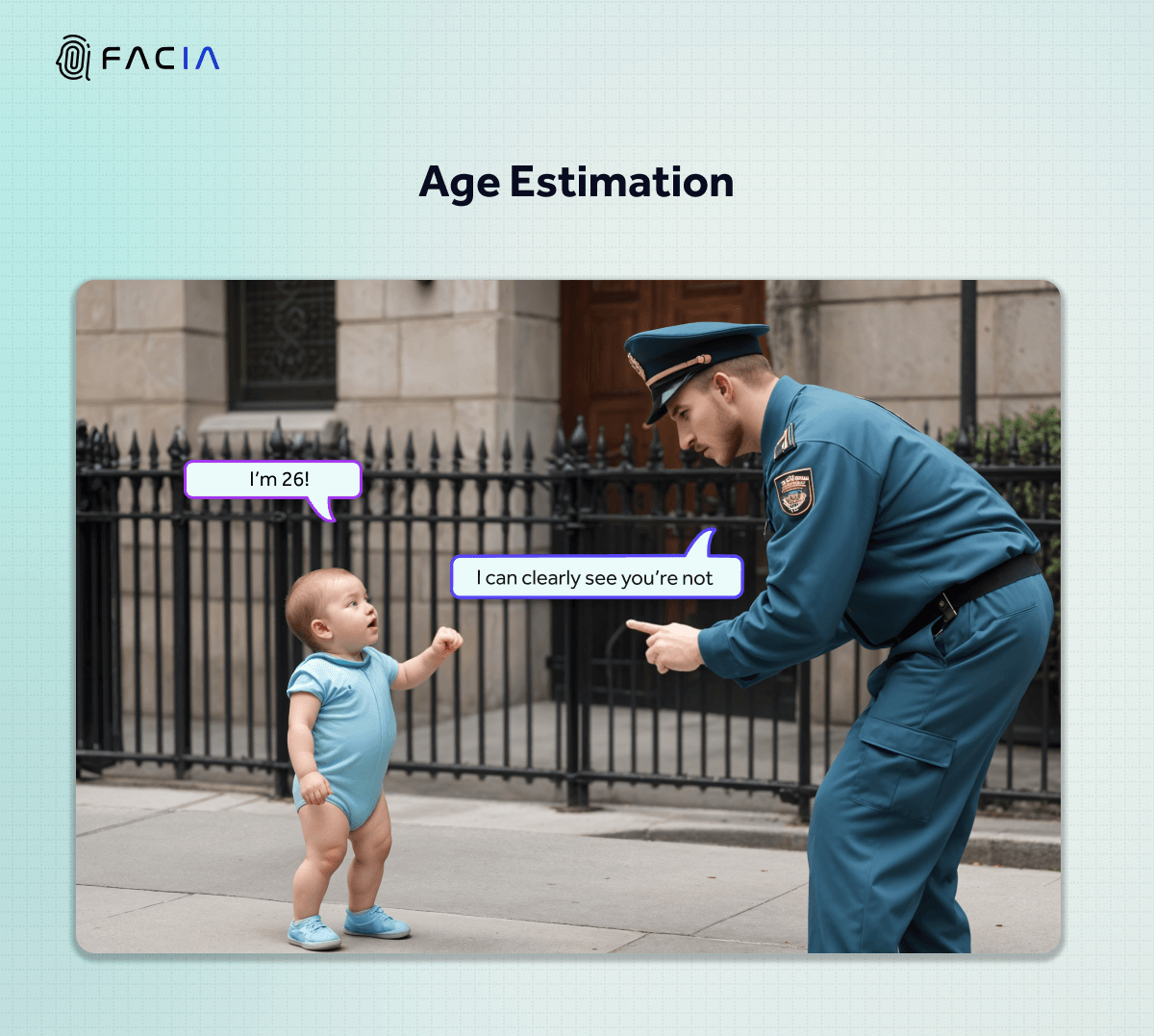 FACIA

Age Estimation

I'm 26!

I can clearly see you're not